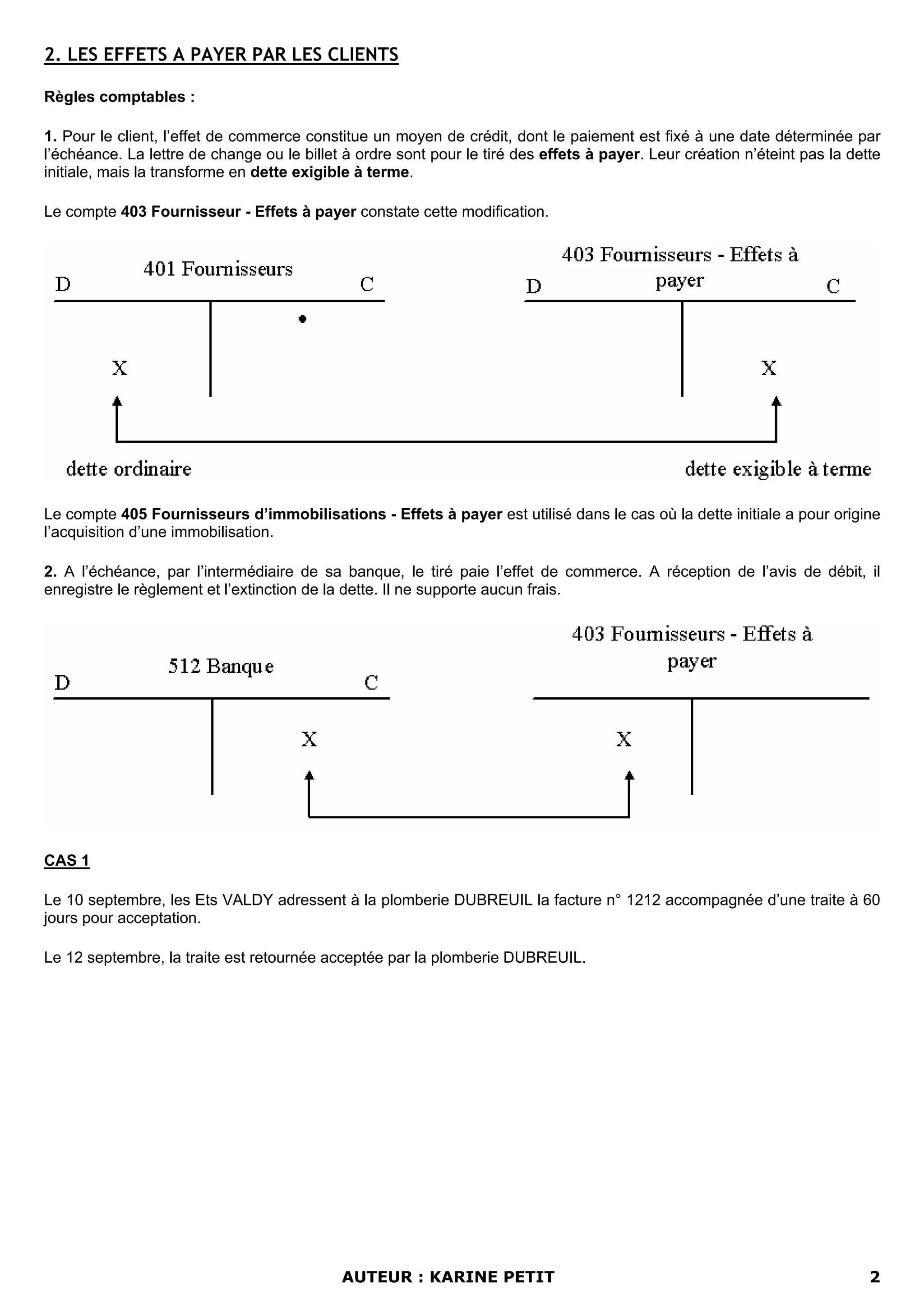 2. LES EFFETS A PAYER PAR LES CLIENTS

Règles comptables :

1. Pour le client, l'effet de commerce constitue un moyen de crédit, dont le paiement est fixé à une date déterminée par l'échéance. La lettre de change ou le billet à ordre sont pour le tiré des effets à payer. Leur création n'éteint pas la dette initiale, mais la transforme en dette exigible à terme.

Le compte 403 Fournisseur - Effets à payer constate cette modification.

401 Fournisseurs
D C
X

403 Fournisseurs - Effets à payer
D C
X

dette ordinaire

dette exigible à terme

Le compte 405 Fournisseurs d'immobilisations - Effets à payer est utilisé dans le cas où la dette initiale a pour origine l'acquisition d'une immobilisation.

2. A l'échéance, par l'intermédiaire de sa banque, le tiré paie l'effet de commerce. A réception de l'avis de débit, il enregistre le règlement et l'extinction de la dette. Il ne supporte aucun frais.

512 Banque
D C
X

403 Fournisseurs - Effets à payer
X

CAS 1

Le 10 septembre, les Ets VALDY adressent à la plomberie DUBREUIL la facture n° 1212 accompagnée d'une traite à 60 jours pour acceptation.

Le 12 septembre, la traite est retournée acceptée par la plomberie DUBREUIL.

AUTEUR : KARINE PETIT 2